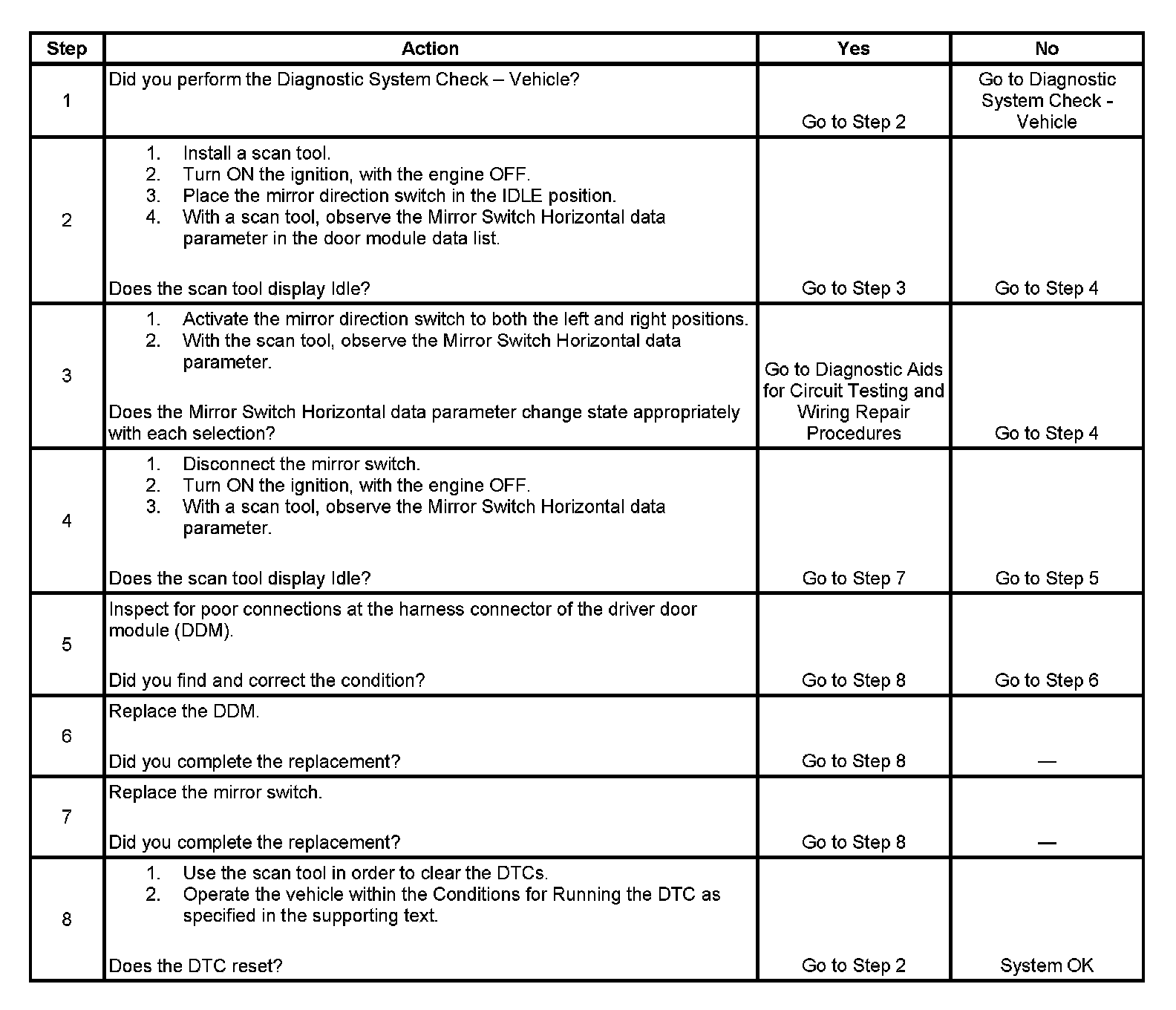 | Step | Action | Yes | No |
|---|---|---|---|
| 1 | Did you perform the Diagnostic System Check – Vehicle? | Go to Step 2 | Go to Diagnostic System Check - Vehicle |
| 2 | 1. Install a scan tool. 2. Turn ON the ignition, with the engine OFF. 3. Place the mirror direction switch in the IDLE position. 4. With a scan tool, observe the Mirror Switch Horizontal data parameter in the door module data list. Does the scan tool display Idle? | Go to Step 3 | Go to Step 4 |
| 3 | 1. Activate the mirror direction switch to both the left and right positions. 2. With the scan tool, observe the Mirror Switch Horizontal data parameter. Does the Mirror Switch Horizontal data parameter change state appropriately with each selection? | Go to Diagnostic Aids for Circuit Testing and Wiring Repair Procedures | Go to Step 4 |
| 4 | 1. Disconnect the mirror switch. 2. Turn ON the ignition, with the engine OFF. 3. With a scan tool, observe the Mirror Switch Horizontal data parameter. Does the scan tool display Idle? | Go to Step 7 | Go to Step 5 |
| 5 | Inspect for poor connections at the harness connector of the driver door module (DDM). Did you find and correct the condition? | Go to Step 8 | Go to Step 6 |
| 6 | Replace the DDM. Did you complete the replacement? | Go to Step 8 | — |
| 7 | Replace the mirror switch. Did you complete the replacement? | Go to Step 8 | — |
| 8 | 1. Use the scan tool in order to clear the DTCs. 2. Operate the vehicle within the Conditions for Running the DTC as specified in the supporting text. Does the DTC reset? | Go to Step 2 | System OK |